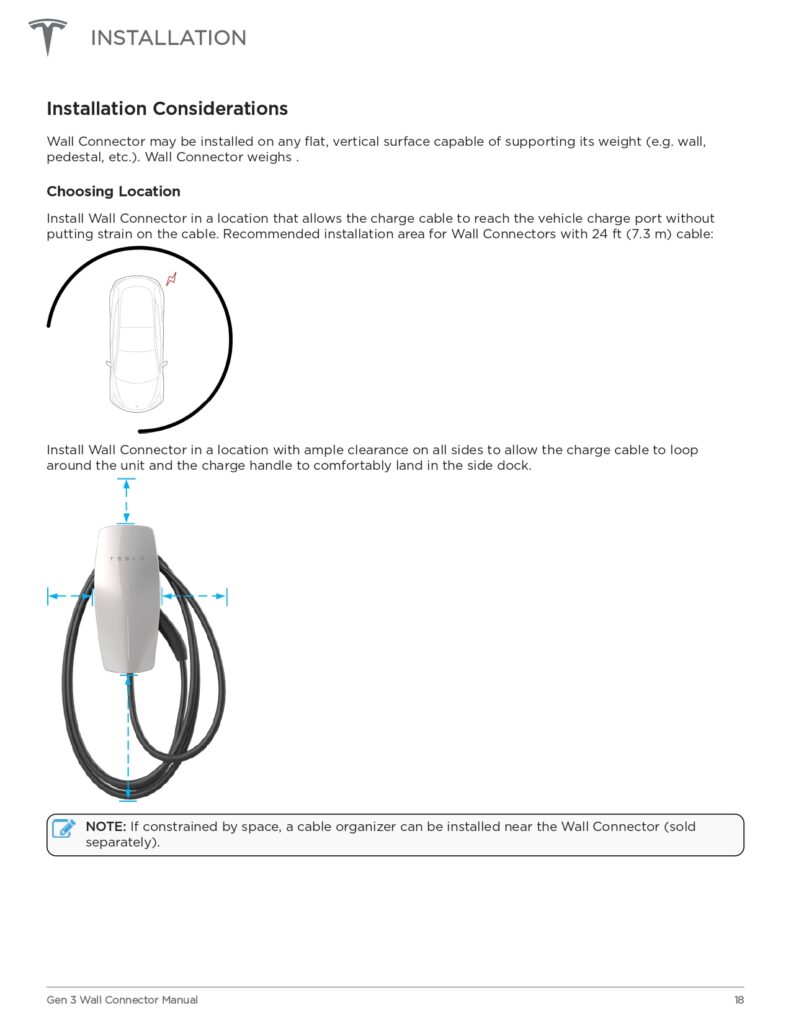 INSTALLATION

Installation Considerations

Wall Connector may be installed on any flat, vertical surface capable of supporting its weight (e.g. wall, pedestal, etc.). Wall Connector weighs .

Choosing Location

Install Wall Connector in a location that allows the charge cable to reach the vehicle charge port without putting strain on the cable. Recommended installation area for Wall Connectors with 24 ft (7.3 m) cable:

Install Wall Connector in a location with ample clearance on all sides to allow the charge cable to loop around the unit and the charge handle to comfortably land in the side dock.

TESLA

NOTE: If constrained by space, a cable organizer can be installed near the Wall Connector (sold separately).

Gen 3 Wall Connector Manual

18